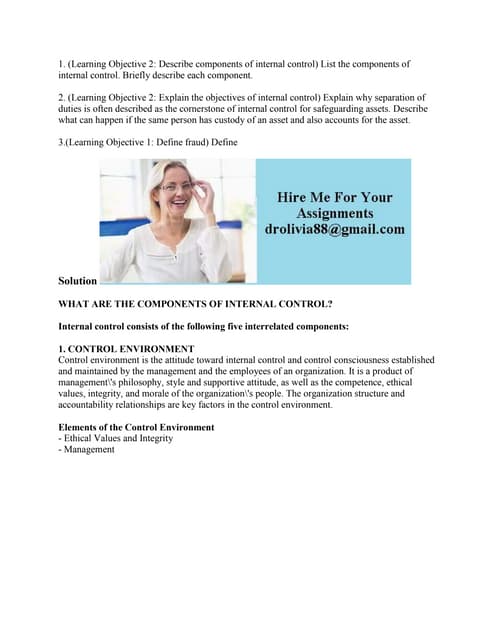 1. (Learning Objective 2: Describe components of internal control) List the components of internal control. Briefly describe each component.

2. (Learning Objective 2: Explain the objectives of internal control) Explain why separation of duties is often described as the cornerstone of internal control for safeguarding assets. Describe what can happen if the same person has custody of an asset and also accounts for the asset.

3.(Learning Objective 1: Define fraud) Define

Hire Me For Your Assignments
drolivia88@gmail.com

Solution

WHAT ARE THE COMPONENTS OF INTERNAL CONTROL?

Internal control consists of the following five interrelated components:

1. CONTROL ENVIRONMENT
Control environment is the attitude toward internal control and control consciousness established and maintained by the management and the employees of an organization. It is a product of management\'s philosophy, style and supportive attitude, as well as the competence, ethical values, integrity, and morale of the organization\'s people. The organization structure and accountability relationships are key factors in the control environment.

Elements of the Control Environment
- Ethical Values and Integrity
- Management